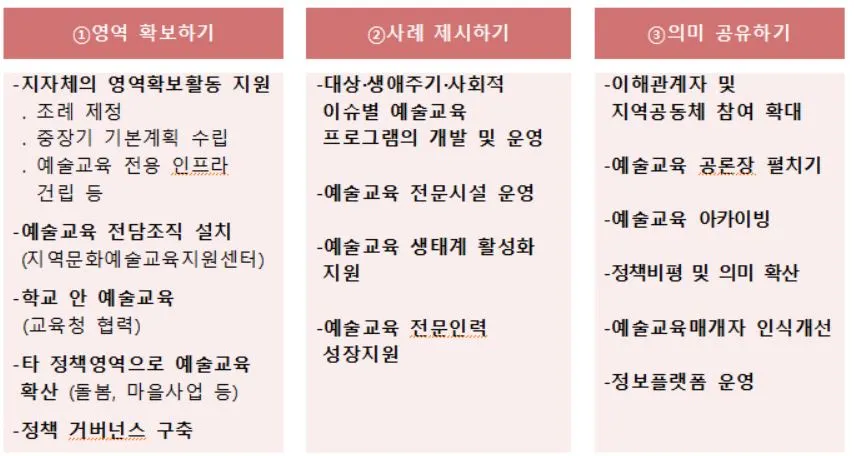 ①영역 확보하기

-지자체의 영역확보활동 지원
. 조례 제정
. 중장기 기본계획 수립
. 예술교육 전용 인프라 건립 등

-예술교육 전담조직 설치 (지역문화예술교육지원센터)

-학교 안 예술교육 (교육청 협력)

-타 정책영역으로 예술교육 확산 (돌봄, 마을사업 등)

-정책 거버넌스 구축

②사례 제시하기

-대상·생애주기·사회적 이슈별 예술교육 프로그램의 개발 및 운영

-예술교육 전문시설 운영

-예술교육 생태계 활성화 지원

-예술교육 전문인력 성장지원

③의미 공유하기

-이해관계자 및 지역공동체 참여 확대

-예술교육 공론장 펼치기

-예술교육 아카이빙

-정책비평 및 의미 확산

-예술교육매개자 인식개선

-정보플랫폼 운영